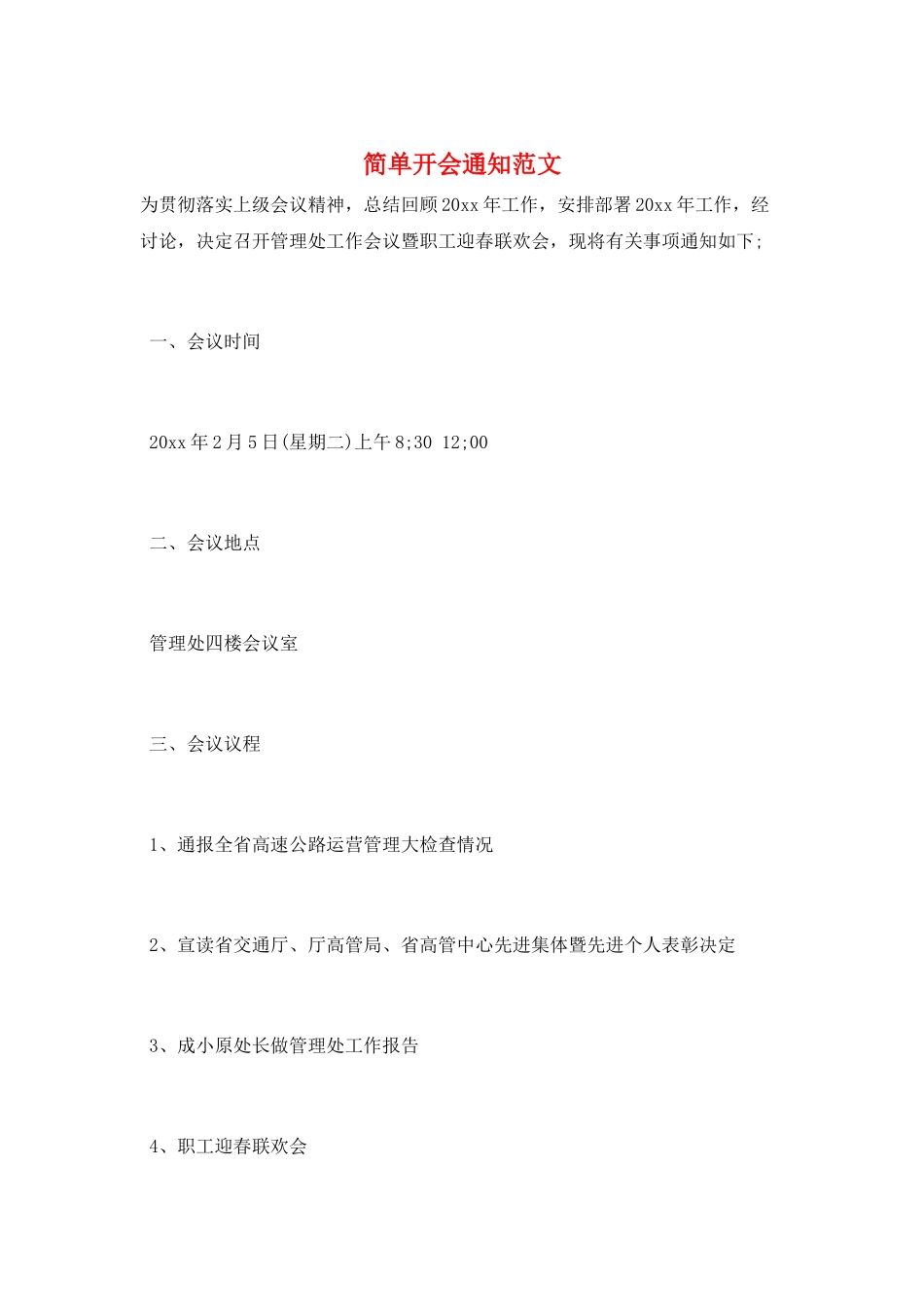 简单开会通知范文

为贯彻落实上级会议精神，总结回顾20xx年工作，安排部署20xx年工作，经讨论，决定召开管理处工作会议暨职工迎春联欢会，现将有关事项通知如下;

一、会议时间

20xx年2月5日(星期二)上午8;30 12;00

二、会议地点

管理处四楼会议室

三、会议议程

1、通报全省高速公路运营管理大检查情况

2、宣读省交通厅、厅高管局、省高管中心先进集体暨先进个人表彰决定

3、成小原处长做管理处工作报告

4、职工迎春联欢会